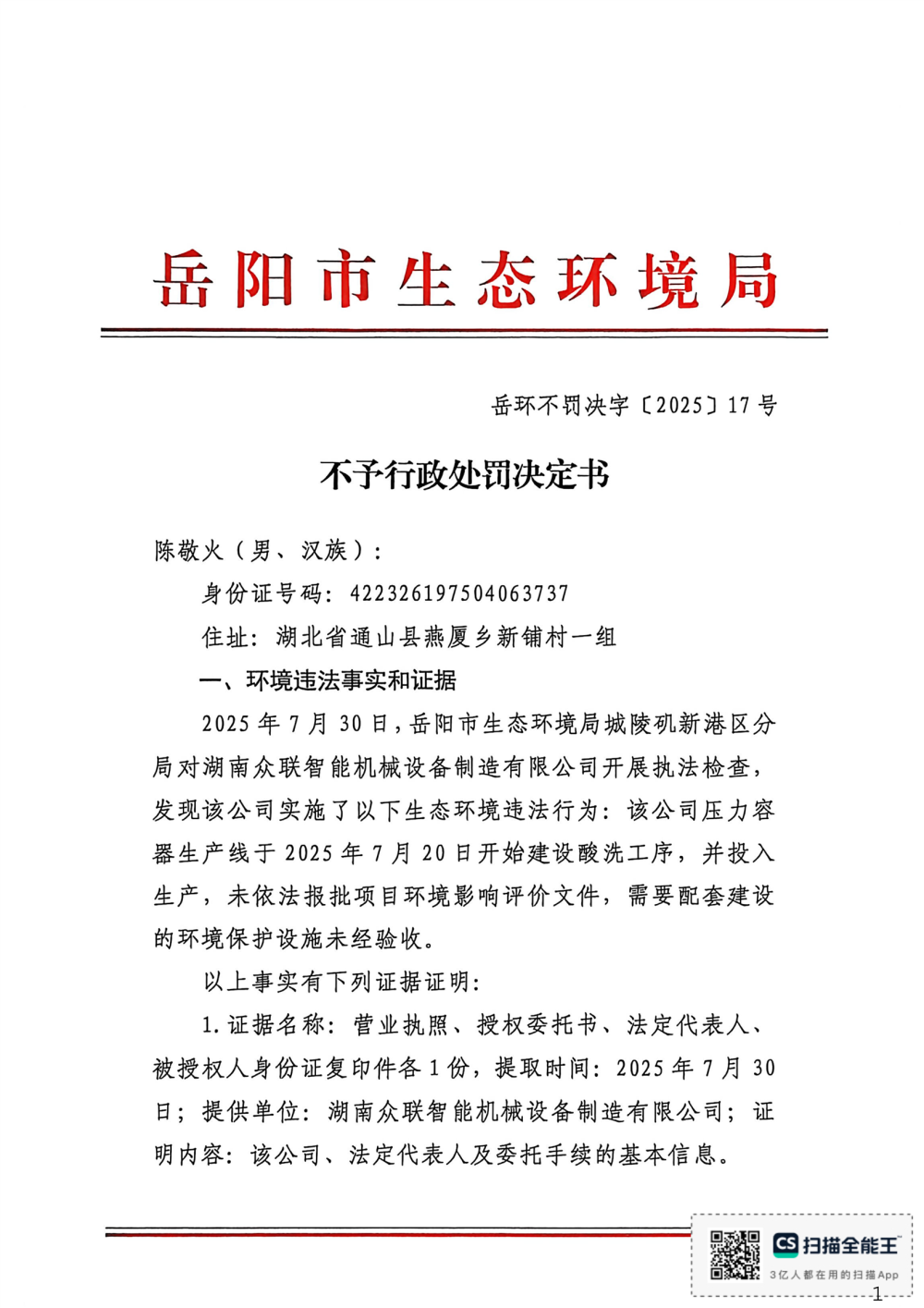 岳阳市生态环境局

岳环不罚决字〔2025〕17号

不予行政处罚决定书

陈敬火（男、汉族）：

身份证号码：422326197504063737

住址：湖北省通山县燕厦乡新铺村一组

一、环境违法事实和证据

2025年7月30日，岳阳市生态环境局城陵矶新港区分局对湖南众联智能机械设备制造有限公司开展执法检查，发现该公司实施了以下生态环境违法行为：该公司压力容器生产线于2025年7月20日开始建设酸洗工序，并投入生产，未依法报批项目环境影响评价文件，需要配套建设的环境保护设施未经验收。

以上事实有下列证据证明：

1.证据名称：营业执照、授权委托书、法定代表人、被授权人身份证复印件各1份，提取时间：2025年7月30日；提供单位：湖南众联智能机械设备制造有限公司；证明内容：该公司、法定代表人及委托手续的基本信息。

CS 扫描全能王
3亿人都在用的扫描App

1